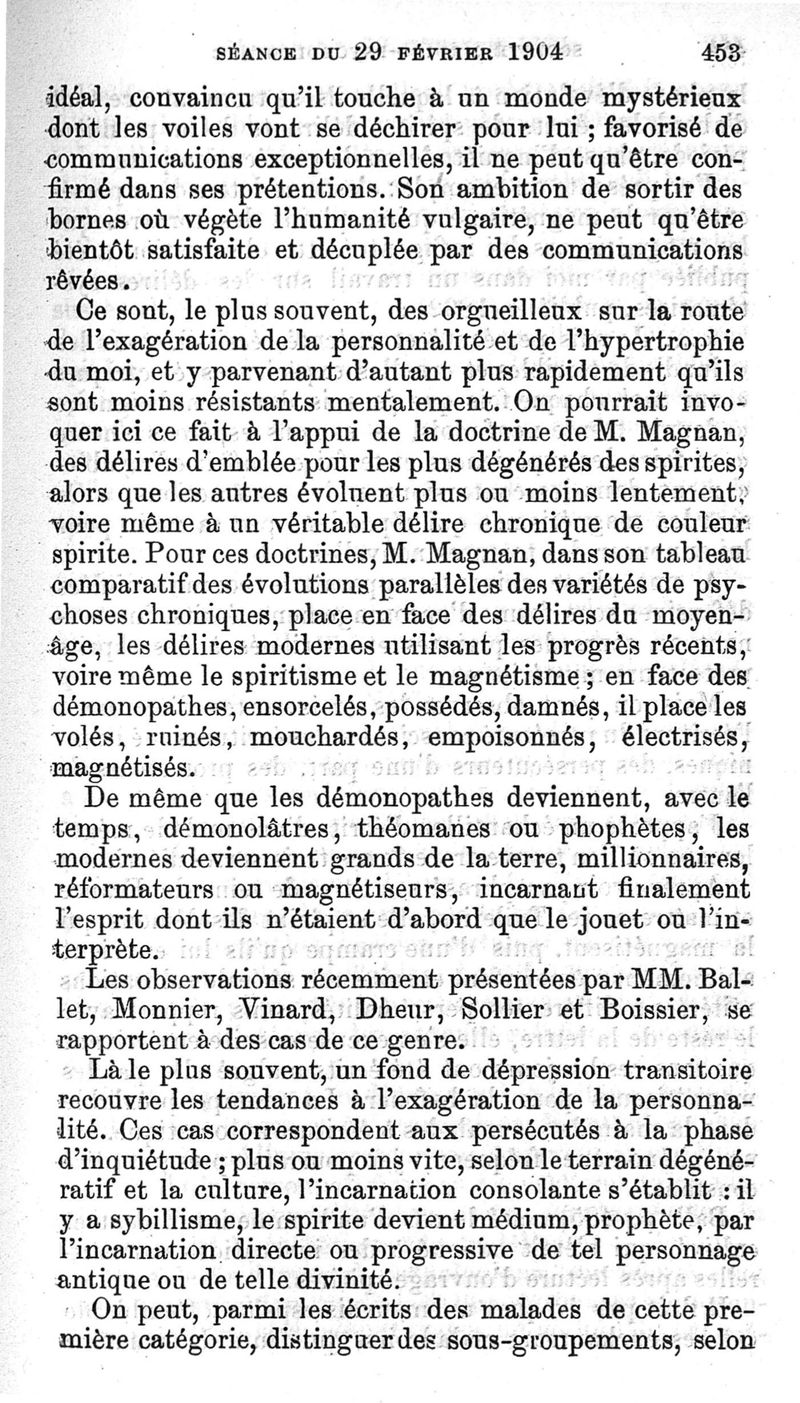 SÉANCE DU 29 FÉVRIER 1904 453

idéal, convaincu qu'il touche à un monde mystérieux dont les voiles vont se déchirer pour lui ; favorisé de communications exceptionnelles, il ne peut qu'être confirmé dans ses prétentions. Son ambition de sortir des bornes où végète l'humanité vulgaire, ne peut qu'être bientôt satisfaite et décuplée par des communications rêvées.

Ce sont, le plus souvent, des orgueilleux sur la route de l'exagération de la personnalité et de l'hypertrophie du moi, et y parvenant d'autant plus rapidement qu'ils sont moins résistants mentalement. On pourrait invoquer ici ce fait à l'appui de la doctrine de M. Magnan, des délires d'emblée pour les plus dégénérés des spirites, alors que les autres évoluent plus ou moins lentement, voire même à un véritable délire chronique de couleur spirite. Pour ces doctrines, M. Magnan, dans son tableau comparatif des évolutions parallèles des variétés de psychoses chroniques, place en face des délires du moyen-âge, les délires modernes utilisant les progrès récents, voire même le spiritisme et le magnétisme ; en face des démonopathes, ensorcelés, possédés, damnés, il place les volés, ruinés, mouchardés, empoisonnés, électrisés, magnétisés.

De même que les démonopathes deviennent, avec le temps, démonolâtres, théomanes ou phophètes, les modernes deviennent grands de la terre, millionnaires, réformateurs ou magnétiseurs, incarnant finalement l'esprit dont ils n'étaient d'abord que le jouet ou l'interprète.

Les observations récemment présentées par MM. Ballet, Monnier, Vinard, Dheur, Sollier et Boissier, se rapportent à des cas de ce genre.

Là le plus souvent, un fond de dépression transitoire recouvre les tendances à l'exagération de la personnalité. Ces cas correspondent aux persécutés à la phase d'inquiétude ; plus ou moins vite, selon le terrain dégénératif et la culture, l'incarnation consolante s'établit : il y a sybillisme, le spirite devient médium, prophète, par l'incarnation directe ou progressive de tel personnage antique ou de telle divinité.

On peut, parmi les écrits des malades de cette première catégorie, distinguer des sous-groupements, selon